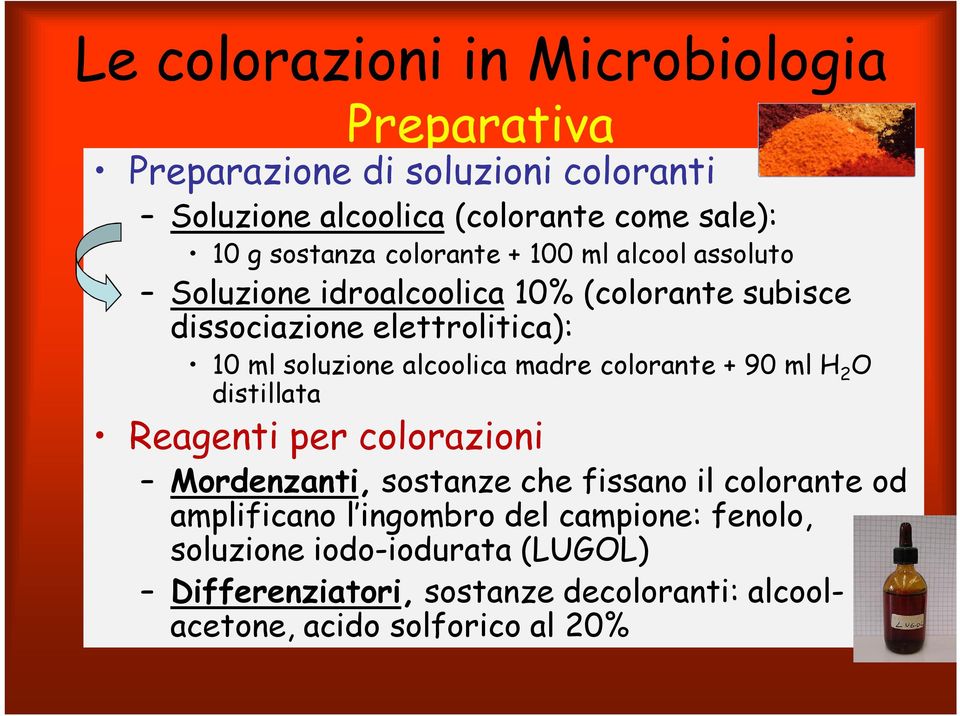 Le colorazioni in Microbiologia
Preparativa

• Preparazione di soluzioni coloranti
– Soluzione alcoolica (colorante come sale):
• 10 g sostanza colorante + 100 ml alcool assoluto
– Soluzione idroalcoolica 10% (colorante subisce dissociazione elettrolitica):
• 10 ml soluzione alcoolica madre colorante + 90 ml $H_2O$ distillata

• Reagenti per colorazioni
– Mordenzanti, sostanze che fissano il colorante od amplificano l'ingombro del campione: fenolo, soluzione iodo-iodurata (LUGOL)
– Differenziatori, sostanze decoloranti: alcool-acetone, acido solforico al 20%

LUGOL